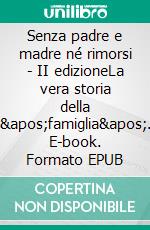 unilibro

Senza padre e madre né rimorsi - II edizioneLa vera storia della &apos;famiglia&apos;. E-book. Formato EPUB

COPERTINA NON DISPONIBILE